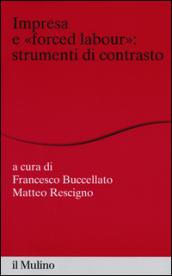 Impresa
e «forced labour»:
strumenti di contrasto

a cura di
Francesco Buccellato
Matteo Rescigno

il Mulino